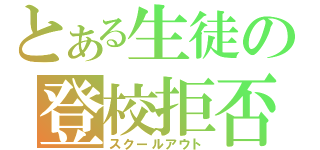 とある生徒の
登校拒否
スクールアウト